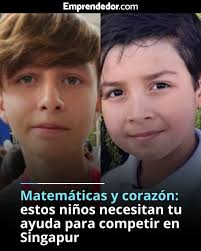 Emprendedor.com

Matemáticas y corazón: estos niños necesitan tu ayuda para competir en Singapur